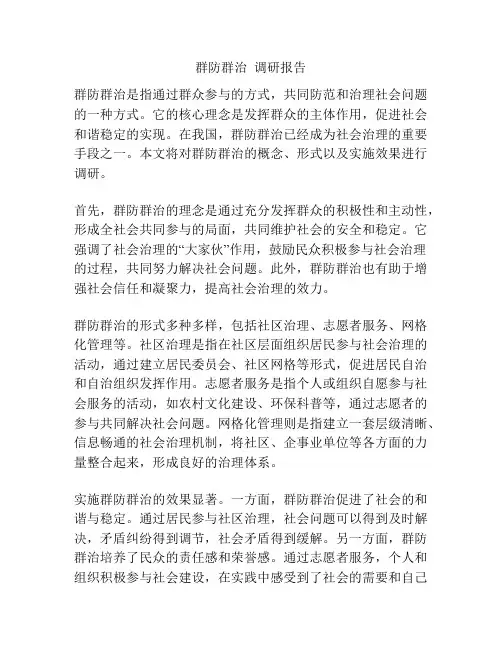 群防群治 调研报告

群防群治是指通过群众参与的方式，共同防范和治理社会问题的一种方式。它的核心理念是发挥群众的主体作用，促进社会和谐稳定的实现。在我国，群防群治已经成为社会治理的重要手段之一。本文将对群防群治的概念、形式以及实施效果进行调研。

首先，群防群治的理念是通过充分发挥群众的积极性和主动性，形成全社会共同参与的局面，共同维护社会的安全和稳定。它强调了社会治理的“大家伙”作用，鼓励民众积极参与社会治理的过程，共同努力解决社会问题。此外，群防群治也有助于增强社会信任和凝聚力，提高社会治理的效力。

群防群治的形式多种多样，包括社区治理、志愿者服务、网格化管理等。社区治理是指在社区层面组织居民参与社会治理的活动，通过建立居民委员会、社区网格等形式，促进居民自治和自治组织发挥作用。志愿者服务是指个人或组织自愿参与社会服务的活动，如农村文化建设、环保科普等，通过志愿者的参与共同解决社会问题。网格化管理则是指建立一套层级清晰、信息畅通的社会治理机制，将社区、企事业单位等各方面的力量整合起来，形成良好的治理体系。

实施群防群治的效果显著。一方面，群防群治促进了社会的和谐与稳定。通过居民参与社区治理，社会问题可以得到及时解决，矛盾纠纷得到调节，社会矛盾得到缓解。另一方面，群防群治培养了民众的责任感和荣誉感。通过志愿者服务，个人和组织积极参与社会建设，在实践中感受到了社会的需要和自己